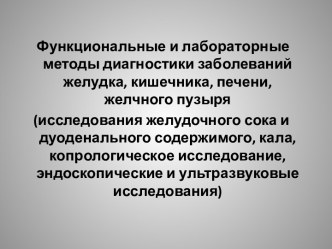 Функциональные и лабораторные методы диагностики заболеваний желудка, кишечника, печени, желчного пузыря

(исследования желудочного сока и дуоденального содержимого, кала, копрологическое исследование, эндоскопические и ультразвуковые исследования)